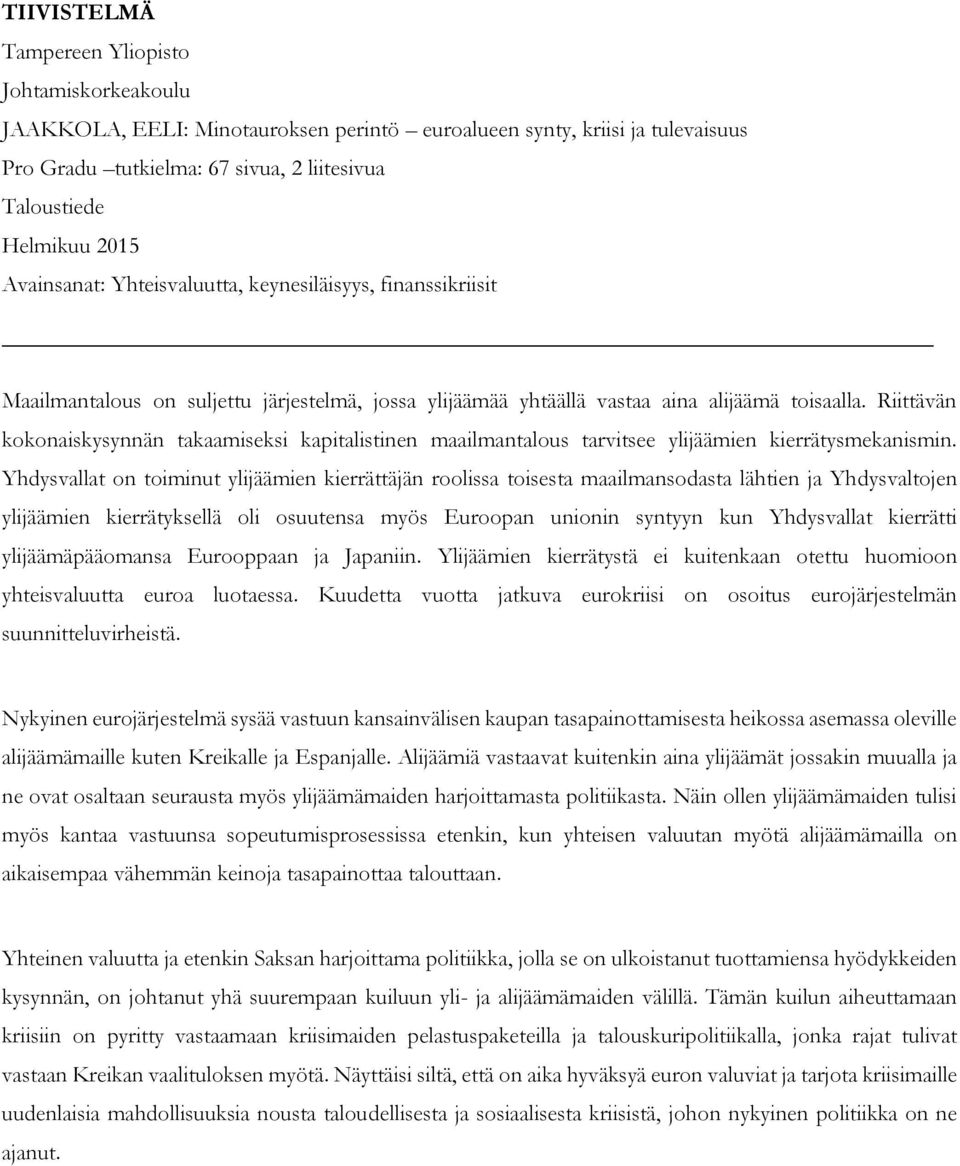 TIIVISTELMÄ
Tampereen Yliopisto
Johtamiskorkeakoulu
JAAKKOLA, EELI: Minotauroksen perintö euroalueen synty, kriisi ja tulevaisuus
Pro Gradu tutkielma: 67 sivua, 2 liitesivua
Taloustiede
Helmikuu 2015
Avainsanat: Yhteisvaluutta, keynesiläisyys, finanssikriisit

Maailmantalous on suljettu järjestelmä, jossa ylijäämää yhtäällä vastaa aina alijäämä toisaalla. Riittävän kokonaiskysynnän takaamiseksi kapitalistinen maailmantalous tarvitsee ylijäämien kierrätysmekanismin. Yhdysvallat on toiminut ylijäämien kierrättäjän roolissa toisesta maailmansodasta lähtien ja Yhdysvaltojen ylijäämien kierrätyksellä oli osuutensa myös Euroopan unionin syntyyn kun Yhdysvallat kierrätti ylijäämäpääomansa Eurooppaan ja Japaniin. Ylijäämien kierrätystä ei kuitenkaan otettu huomioon yhteisvaluutta euroa luotaessa. Kuudetta vuotta jatkuva eurokriisi on osoitus eurojärjestelmän suunnitteluvirheistä.

Nykyinen eurojärjestelmä sysää vastuun kansainvälisen kaupan tasapainottamisesta heikossa asemassa oleville alijäämämaille kuten Kreikalle ja Espanjalle. Alijäämiä vastaavat kuitenkin aina ylijäämät jossakin muualla ja ne ovat osaltaan seurausta myös ylijäämämaiden harjoittamasta politiikasta. Näin ollen ylijäämämaiden tulisi myös kantaa vastuunsa sopeutumisprosessissa etenkin, kun yhteisen valuutan myötä alijäämämailla on aikaisempaa vähemmän keinoja tasapainottaa talouttaan.

Yhteinen valuutta ja etenkin Saksan harjoittama politiikka, jolla se on ulkoistanut tuottamiensa hyödykkeiden kysynnän, on johtanut yhä suurempaan kuiluun yli- ja alijäämämaiden välillä. Tämän kuilun aiheuttamaan kriisiin on pyritty vastaamaan kriisimaiden pelastuspaketeilla ja talouskuripolitiikalla, jonka rajat tulivat vastaan Kreikan vaalituloksen myötä. Näyttäisi siltä, että on aika hyväksyä euron valuviat ja tarjota kriisimaille uudenlaisia mahdollisuuksia nousta taloudellisesta ja sosiaalisesta kriisistä, johon nykyinen politiikka on ne ajanut.